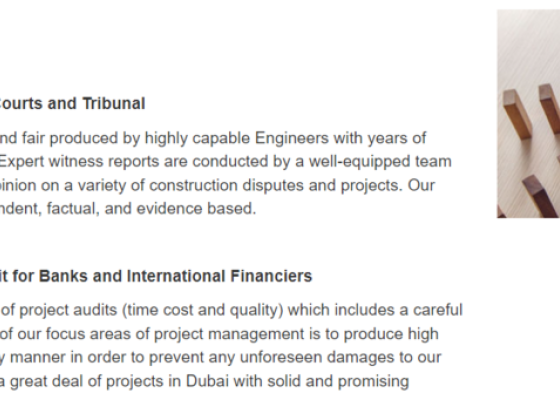 Courts and Tribunal

nd fair produced by highly capable Engineers with years of Expert witness reports are conducted by a well-equipped team pinion on a variety of construction disputes and projects. Our ndent, factual, and evidence based.

it for Banks and International Financiers

of project audits (time cost and quality) which includes a careful of our focus areas of project management is to produce high y manner in order to prevent any unforeseen damages to our a great deal of projects in Dubai with solid and promising